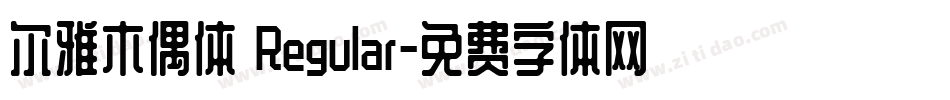 尔雅木偶体 Regular-免费字体网

www.zitidao.com